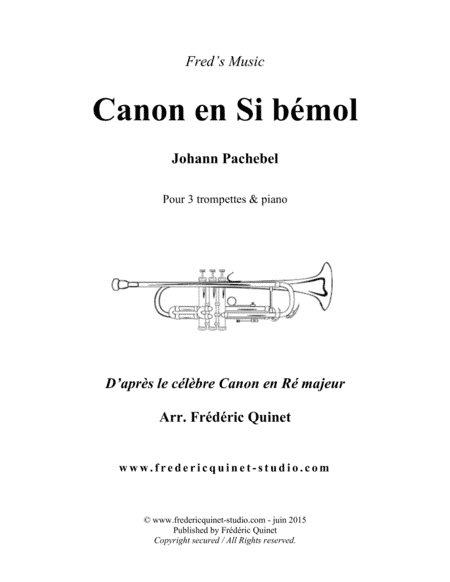 Fred's Music

Canon en Si bémol

Johann Pachebel

Pour 3 trompettes & piano

D'après le célèbre Canon en Ré majeur

Arr. Frédéric Quinet

www.fredericquinet-studio.com

© www.fredericquinet-studio.com - juin 2015
Published by Frédéric Quinet
Copyright secured / All Rights reserved.